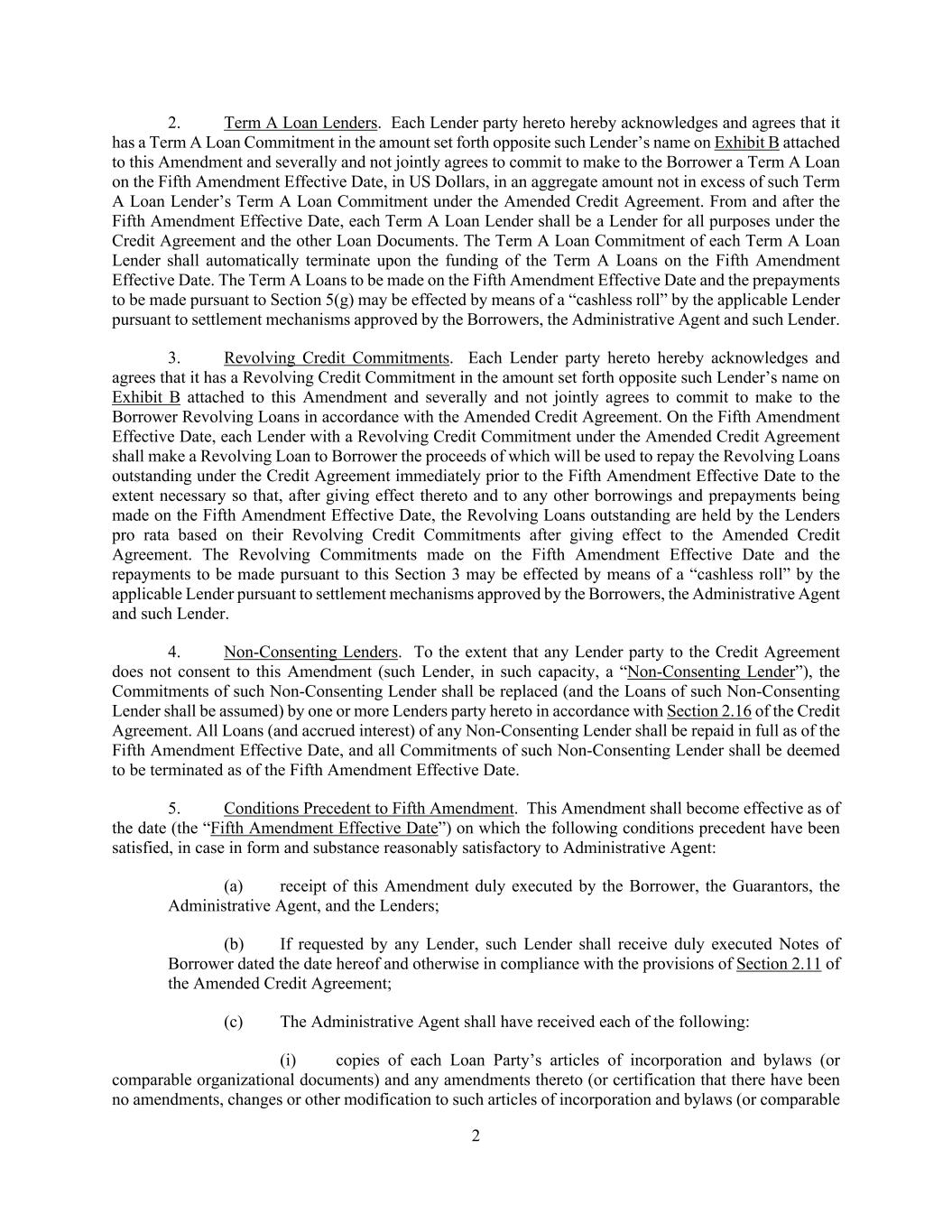 2. Term A Loan Lenders. Each Lender party hereto hereby acknowledges and agrees that it has a Term A Loan Commitment in the amount set forth opposite such Lender's name on Exhibit B attached to this Amendment and severally and not jointly agrees to commit to make to the Borrower a Term A Loan on the Fifth Amendment Effective Date, in US Dollars, in an aggregate amount not in excess of such Term A Loan Lender's Term A Loan Commitment under the Amended Credit Agreement. From and after the Fifth Amendment Effective Date, each Term A Loan Lender shall be a Lender for all purposes under the Credit Agreement and the other Loan Documents. The Term A Loan Commitment of each Term A Loan Lender shall automatically terminate upon the funding of the Term A Loans on the Fifth Amendment Effective Date. The Term A Loans to be made on the Fifth Amendment Effective Date and the prepayments to be made pursuant to Section 5(g) may be effected by means of a "cashless roll" by the applicable Lender pursuant to settlement mechanisms approved by the Borrowers, the Administrative Agent and such Lender.

3. Revolving Credit Commitments. Each Lender party hereto hereby acknowledges and agrees that it has a Revolving Credit Commitment in the amount set forth opposite such Lender's name on Exhibit B attached to this Amendment and severally and not jointly agrees to commit to make to the Borrower Revolving Loans in accordance with the Amended Credit Agreement. On the Fifth Amendment Effective Date, each Lender with a Revolving Credit Commitment under the Amended Credit Agreement shall make a Revolving Loan to Borrower the proceeds of which will be used to repay the Revolving Loans outstanding under the Credit Agreement immediately prior to the Fifth Amendment Effective Date to the extent necessary so that, after giving effect thereto and to any other borrowings and prepayments being made on the Fifth Amendment Effective Date, the Revolving Loans outstanding are held by the Lenders pro rata based on their Revolving Credit Commitments after giving effect to the Amended Credit Agreement. The Revolving Commitments made on the Fifth Amendment Effective Date and the repayments to be made pursuant to this Section 3 may be effected by means of a "cashless roll" by the applicable Lender pursuant to settlement mechanisms approved by the Borrowers, the Administrative Agent and such Lender.

4. Non-Consenting Lenders. To the extent that any Lender party to the Credit Agreement does not consent to this Amendment (such Lender, in such capacity, a "Non-Consenting Lender"), the Commitments of such Non-Consenting Lender shall be replaced (and the Loans of such Non-Consenting Lender shall be assumed) by one or more Lenders party hereto in accordance with Section 2.16 of the Credit Agreement. All Loans (and accrued interest) of any Non-Consenting Lender shall be repaid in full as of the Fifth Amendment Effective Date, and all Commitments of such Non-Consenting Lender shall be deemed to be terminated as of the Fifth Amendment Effective Date.

5. Conditions Precedent to Fifth Amendment. This Amendment shall become effective as of the date (the "Fifth Amendment Effective Date") on which the following conditions precedent have been satisfied, in case in form and substance reasonably satisfactory to Administrative Agent:

(a) receipt of this Amendment duly executed by the Borrower, the Guarantors, the Administrative Agent, and the Lenders;

(b) If requested by any Lender, such Lender shall receive duly executed Notes of Borrower dated the date hereof and otherwise in compliance with the provisions of Section 2.11 of the Amended Credit Agreement;

(c) The Administrative Agent shall have received each of the following:

(i) copies of each Loan Party's articles of incorporation and bylaws (or comparable organizational documents) and any amendments thereto (or certification that there have been no amendments, changes or other modification to such articles of incorporation and bylaws (or comparable

2